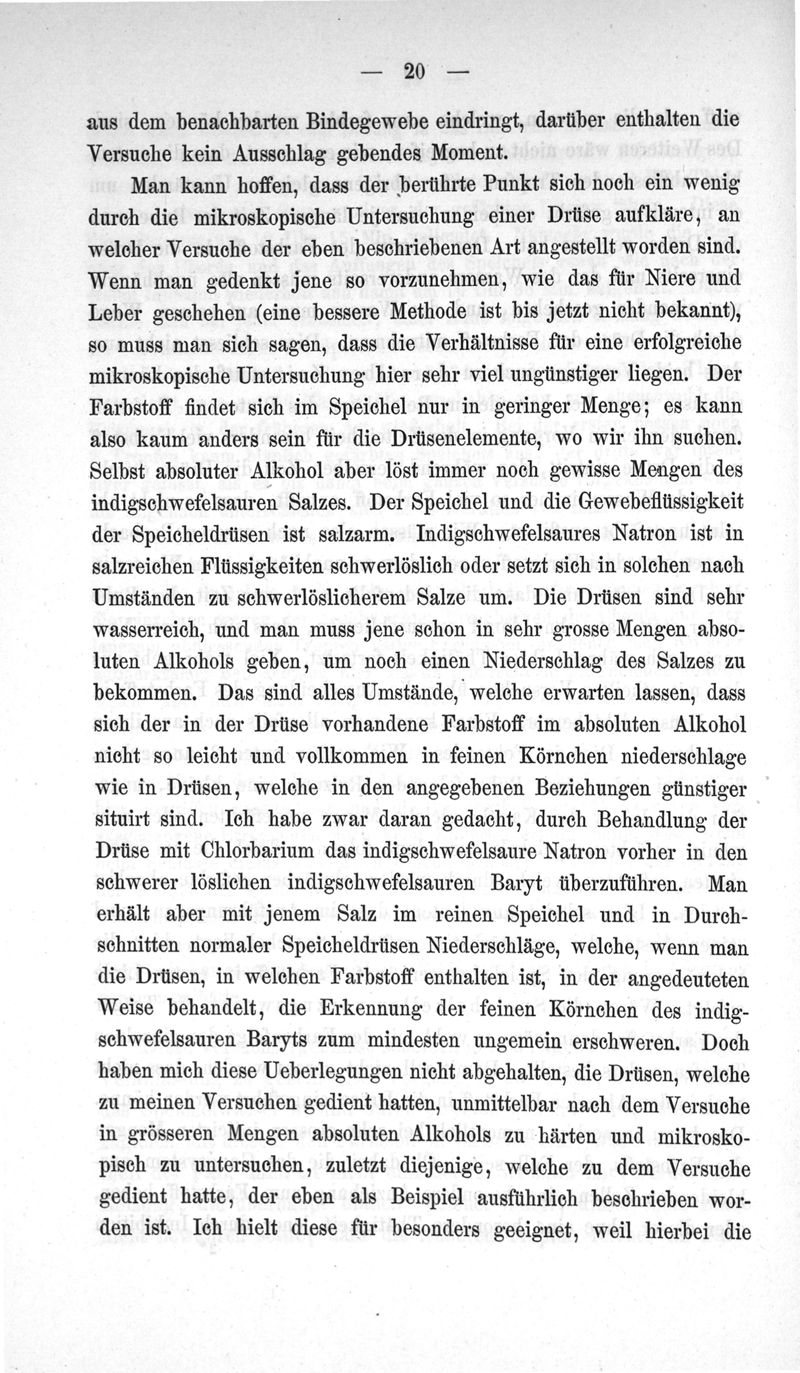 — 20 —

aus dem benachbarten Bindegewebe eindringt, darüber enthalten die Versuche kein Ausschlag gebendes Moment.

Man kann hoffen, dass der berührte Punkt sich noch ein wenig durch die mikroskopische Untersuchung einer Drüse aufkläre, an welcher Versuche der eben beschriebenen Art angestellt worden sind. Wenn man gedenkt jene so vorzunehmen, wie das für Niere und Leber geschehen (eine bessere Methode ist bis jetzt nicht bekannt), so muss man sich sagen, dass die Verhältnisse für eine erfolgreiche mikroskopische Untersuchung hier sehr viel ungünstiger liegen. Der Farbstoff findet sich im Speichel nur in geringer Menge; es kann also kaum anders sein für die Drüsenelemente, wo wir ihn suchen. Selbst absoluter Alkohol aber löst immer noch gewisse Mengen des indigschwefelsauren Salzes. Der Speichel und die Gewebeflüssigkeit der Speicheldrüsen ist salzarm. Indigschwefelsaures Natron ist in salzreichen Flüssigkeiten schwerlöslich oder setzt sich in solchen nach Umständen zu schwerlöslicherem Salze um. Die Drüsen sind sehr wasserreich, und man muss jene schon in sehr grosse Mengen absoluten Alkohols geben, um noch einen Niederschlag des Salzes zu bekommen. Das sind alles Umstände, welche erwarten lassen, dass sich der in der Drüse vorhandene Farbstoff im absoluten Alkohol nicht so leicht und vollkommen in feinen Körnchen niederschlage wie in Drüsen, welche in den angegebenen Beziehungen günstiger situirt sind. Ich habe zwar daran gedacht, durch Behandlung der Drüse mit Chlorbarium das indigschwefelsaure Natron vorher in den schwerer löslichen indigschwefelsauren Baryt überzuführen. Man erhält aber mit jenem Salz im reinen Speichel und in Durchschnitten normaler Speicheldrüsen Niederschläge, welche, wenn man die Drüsen, in welchen Farbstoff enthalten ist, in der angedeuteten Weise behandelt, die Erkennung der feinen Körnchen des indigschwefelsauren Baryts zum mindesten ungemein erschweren. Doch haben mich diese Ueberlegungen nicht abgehalten, die Drüsen, welche zu meinen Versuchen gedient hatten, unmittelbar nach dem Versuche in grösseren Mengen absoluten Alkohols zu härten und mikroskopisch zu untersuchen, zuletzt diejenige, welche zu dem Versuche gedient hatte, der eben als Beispiel ausführlich beschrieben worden ist. Ich hielt diese für besonders geeignet, weil hierbei die